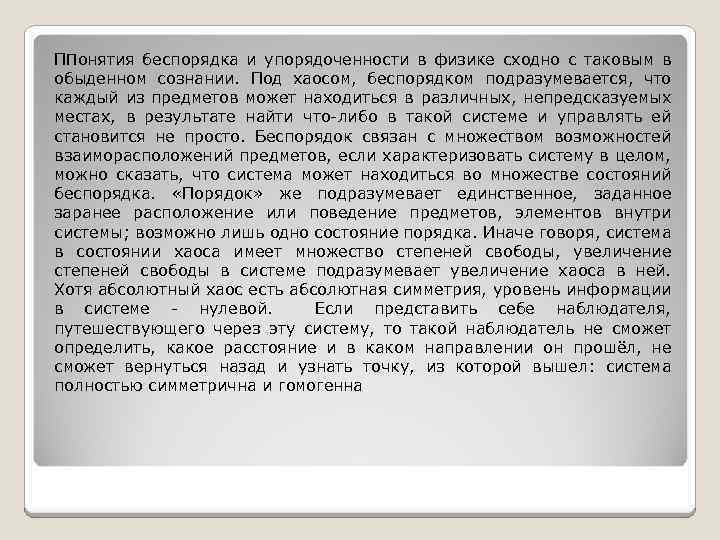 ППонятия беспорядка и упорядоченности в физике сходно с таковым в обыденном сознании. Под хаосом, беспорядком подразумевается, что каждый из предметов может находиться в различных, непредсказуемых местах, в результате найти что-либо в такой системе и управлять ей становится не просто. Беспорядок связан с множеством возможностей взаиморасположений предметов, если характеризовать систему в целом, можно сказать, что система может находиться во множестве состояний беспорядка. «Порядок» же подразумевает единственное, заданное заранее расположение или поведение предметов, элементов внутри системы; возможно лишь одно состояние порядка. Иначе говоря, система в состоянии хаоса имеет множество степеней свободы, увеличение степеней свободы в системе подразумевает увеличение хаоса в ней. Хотя абсолютный хаос есть абсолютная симметрия, уровень информации в системе - нулевой. Если представить себе наблюдателя, путешествующего через эту систему, то такой наблюдатель не сможет определить, какое расстояние и в каком направлении он прошёл, не сможет вернуться назад и узнать точку, из которой вышел: система полностью симметрична и гомогенна